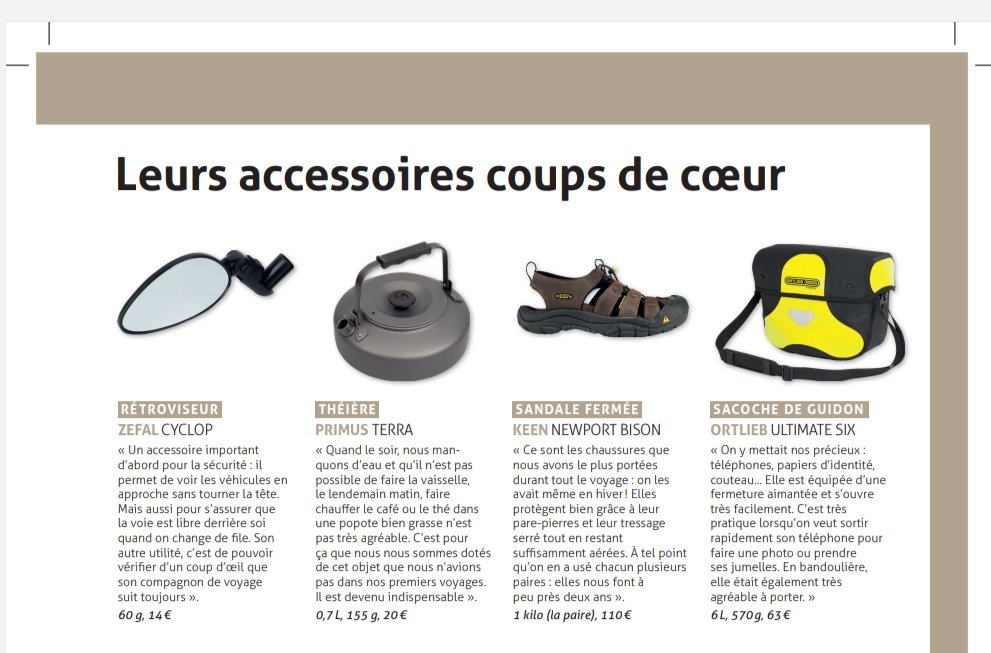 Leurs accessoires coups de cœur

RÉTROVISEUR
ZEFAL CYCLOP
« Un accessoire important d'abord pour la sécurité : il permet de voir les véhicules en approche sans tourner la tête. Mais aussi pour s'assurer que la voie est libre derrière soi quand on change de file. Son autre utilité, c'est de pouvoir vérifier d'un coup d'œil que son compagnon de voyage suit toujours ».
60 g, 14 €

THÉIÈRE
PRIMUS TERRA
« Quand le soir, nous manquons d'eau et qu'il n'est pas possible de faire la vaisselle, le lendemain matin, faire chauffer le café ou le thé dans une popote bien grasse n'est pas très agréable. C'est pour ça que nous nous sommes dotés de cet objet que nous n'avions pas dans nos premiers voyages. Il est devenu indispensable ».
0,7 L, 155 g, 20 €

SANDALE FERMÉE
KEEN NEWPORT BISON
« Ce sont les chaussures que nous avons le plus portées durant tout le voyage : on les avait même en hiver ! Elles protègent bien grâce à leur pare-pierres et leur tressage serré tout en restant suffisamment aérées. À tel point qu'on en a usé chacun plusieurs paires : elles nous font à peu près deux ans ».
1 kilo (la paire), 110 €

SACOCHE DE GUIDON
ORTLIEB ULTIMATE SIX
« On y mettait nos précieux : téléphones, papiers d'identité, couteau... Elle est équipée d'une fermeture aimantée et s'ouvre très facilement. C'est très pratique lorsqu'on veut sortir rapidement son téléphone pour faire une photo ou prendre ses jumelles. En bandoulière, elle était également très agréable à porter. »
6 L, 570 g, 63 €